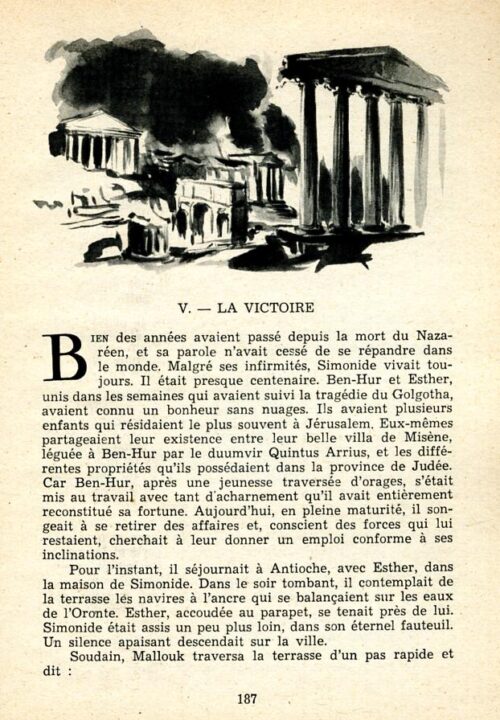 V. — LA VICTOIRE

BIEN des années avaient passé depuis la mort du Nazaréen, et sa parole n'avait cessé de se répandre dans le monde. Malgré ses infirmités, Simonide vivait toujours. Il était presque centenaire. Ben-Hur et Esther, unis dans les semaines qui avaient suivi la tragédie du Golgotha, avaient connu un bonheur sans nuages. Ils avaient plusieurs enfants qui résidaient le plus souvent à Jérusalem. Eux-mêmes partageaient leur existence entre leur belle villa de Misène, léguée à Ben-Hur par le duumvir Quintus Arrius, et les différentes propriétés qu'ils possédaient dans la province de Judée. Car Ben-Hur, après une jeunesse traversée d'orages, s'était mis au travail avec tant d'acharnement qu'il avait entièrement reconstitué sa fortune. Aujourd'hui, en pleine maturité, il songeait à se retirer des affaires et, conscient des forces qui lui restaient, cherchait à leur donner un emploi conforme à ses inclinations.

Pour l'instant, il séjournait à Antioche, avec Esther, dans la maison de Simonide. Dans le soir tombant, il contemplait de la terrasse les navires à l'ancre qui se balançaient sur les eaux de l'Oronte. Esther, accoudée au parapet, se tenait près de lui. Simonide était assis un peu plus loin, dans son éternel fauteuil. Un silence apaisant descendait sur la ville.

Soudain, Mallouk traversa la terrasse d'un pas rapide et dit :

187